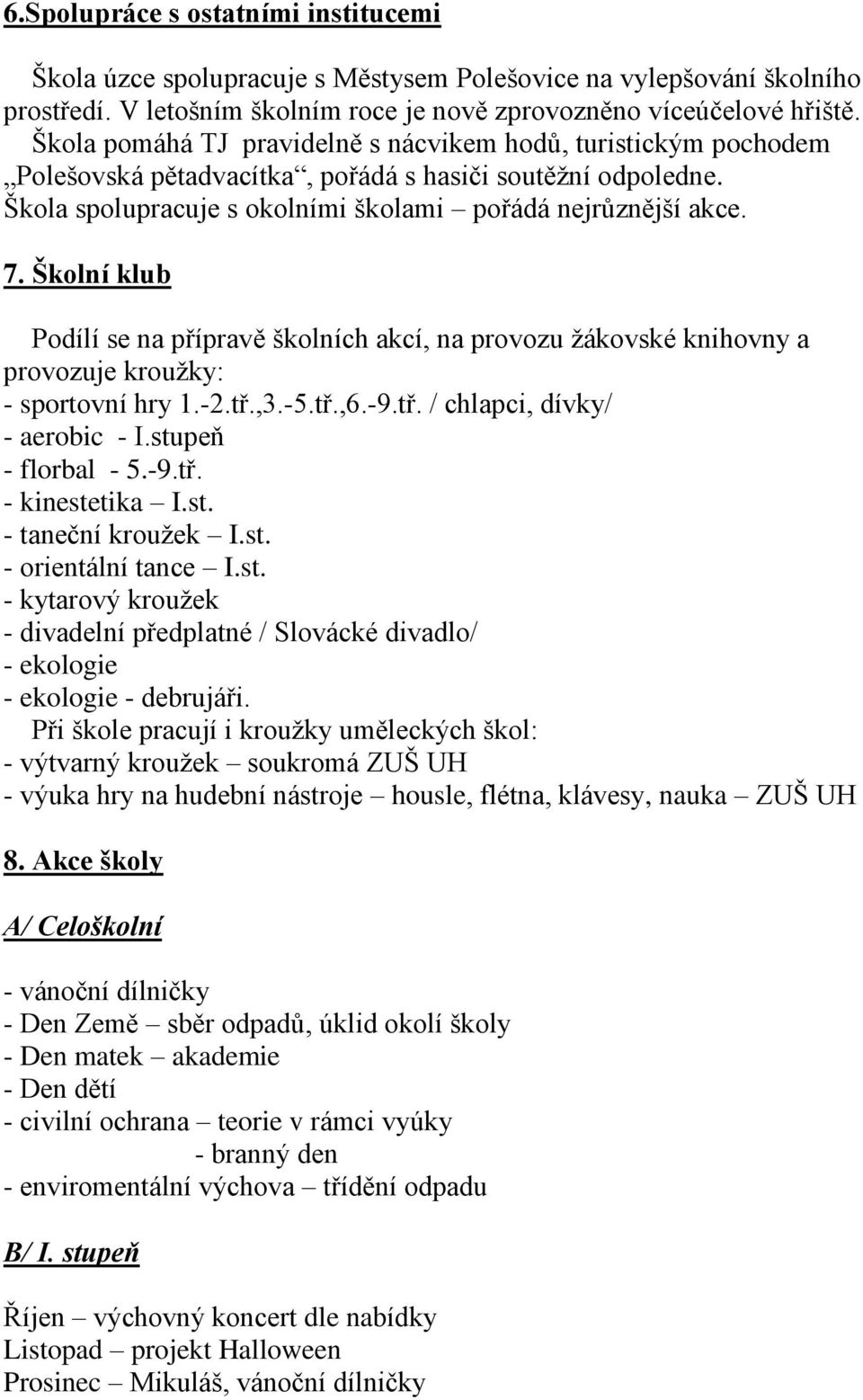 6.Spolupráce s ostatními institucemi

Škola úzce spolupracuje s Městysem Polešovice na vylepšování školního prostředí. V letošním školním roce je nově zprovozněno víceúčelové hřiště. Škola pomáhá TJ pravidelně s nácvikem hodů, turistickým pochodem „Polešovská pětadvacítka“, pořádá s hasiči soutěžní odpoledne. Škola spolupracuje s okolními školami – pořádá nejrůznější akce.

7. Školní klub

Podílí se na přípravě školních akcí, na provozu žákovské knihovny a provozuje kroužky:
- sportovní hry 1.-2.tř.,3.-5.tř.,6.-9.tř. / chlapci, dívky/
- aerobic - I.stupeň
- florbal - 5.-9.tř.
- kinestetika – I.st.
- taneční kroužek – I.st.
- orientální tance – I.st.
- kytarový kroužek
- divadelní předplatné / Slovácké divadlo/
- ekologie
- ekologie - debrujáři.
Při škole pracují i kroužky uměleckých škol:
- výtvarný kroužek – soukromá ZUŠ UH
- výuka hry na hudební nástroje – housle, flétna, klávesy, nauka – ZUŠ UH

8. Akce školy

A/ Celoškolní

- vánoční dílničky
- Den Země – sběr odpadů, úklid okolí školy
- Den matek – akademie
- Den dětí
- civilní ochrana – teorie v rámci vyúky
- branný den
- enviromentální výchova – třídění odpadu

B/ I. stupeň

Říjen – výchovný koncert dle nabídky
Listopad – projekt Halloween
Prosinec – Mikuláš, vánoční dílničky